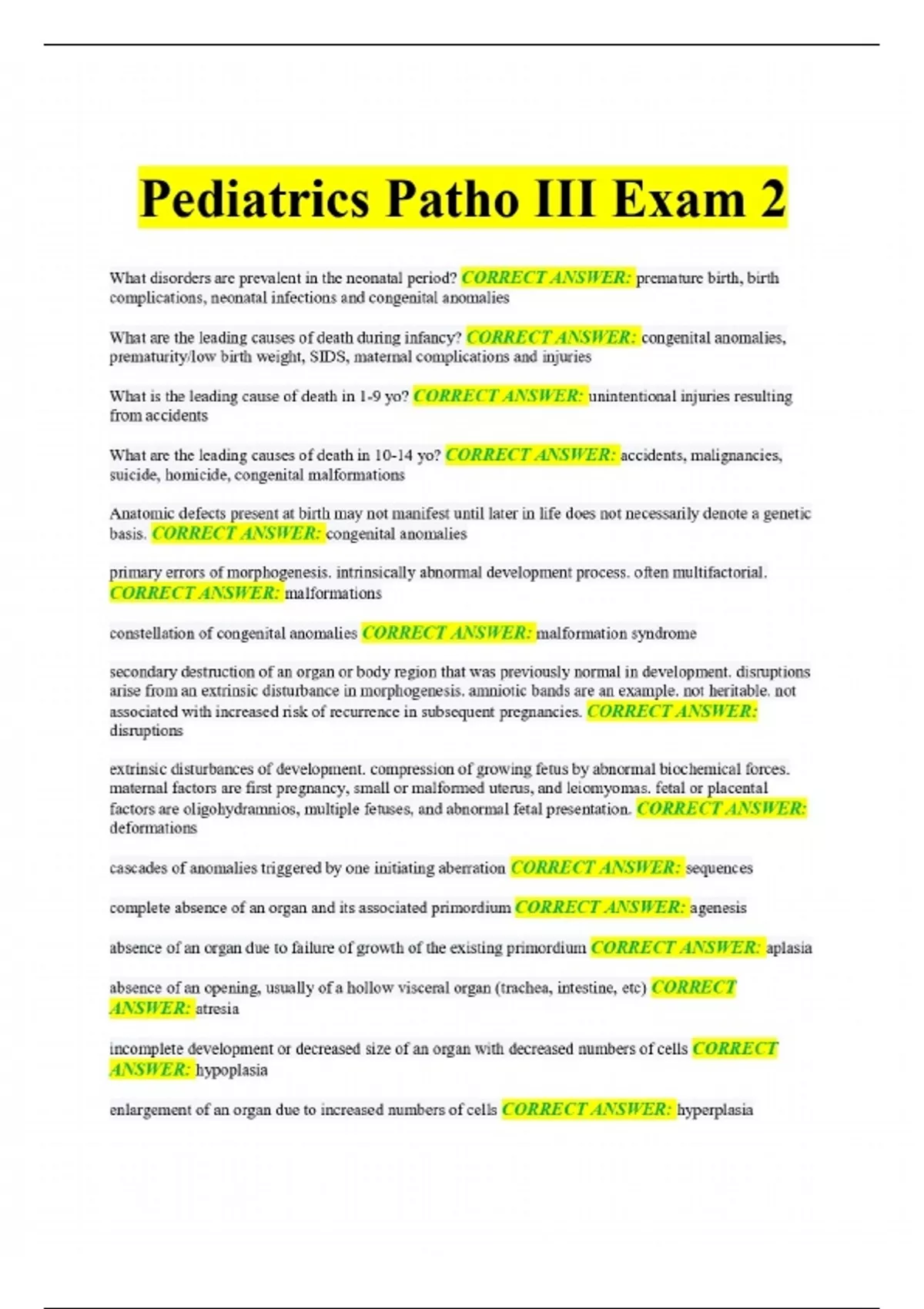 Pediatrics Patho III Exam 2

What disorders are prevalent in the neonatal period? CORRECT ANSWER: premature birth, birth complications, neonatal infections and congenital anomalies

What are the leading causes of death during infancy? CORRECT ANSWER: congenital anomalies, prematurity/low birth weight, SIDS, maternal complications and injuries

What is the leading cause of death in 1-9 yo? CORRECT ANSWER: unintentional injuries resulting from accidents

What are the leading causes of death in 10-14 yo? CORRECT ANSWER: accidents, malignancies, suicide, homicide, congenital malformations

Anatomic defects present at birth may not manifest until later in life does not necessarily denote a genetic basis. CORRECT ANSWER: congenital anomalies

primary errors of morphogenesis. intrinsically abnormal development process. often multifactorial. CORRECT ANSWER: malformations

constellation of congenital anomalies CORRECT ANSWER: malformation syndrome

secondary destruction of an organ or body region that was previously normal in development. disruptions arise from an extrinsic disturbance in morphogenesis. amniotic bands are an example. not heritable. not associated with increased risk of recurrence in subsequent pregnancies. CORRECT ANSWER: disruptions

extrinsic disturbances of development. compression of growing fetus by abnormal biochemical forces. maternal factors are first pregnancy, small or malformed uterus, and leiomyomas. fetal or placental factors are oligohydramnios, multiple fetuses, and abnormal fetal presentation. CORRECT ANSWER: deformations

cascades of anomalies triggered by one initiating aberration CORRECT ANSWER: sequences

complete absence of an organ and its associated primordium CORRECT ANSWER: agenesis

absence of an organ due to failure of growth of the existing primordium CORRECT ANSWER: aplasia

absence of an opening, usually of a hollow visceral organ (trachea, intestine, etc) CORRECT ANSWER: atresia

incomplete development or decreased size of an organ with decreased numbers of cells CORRECT ANSWER: hypoplasia

enlargement of an organ due to increased numbers of cells CORRECT ANSWER: hyperplasia